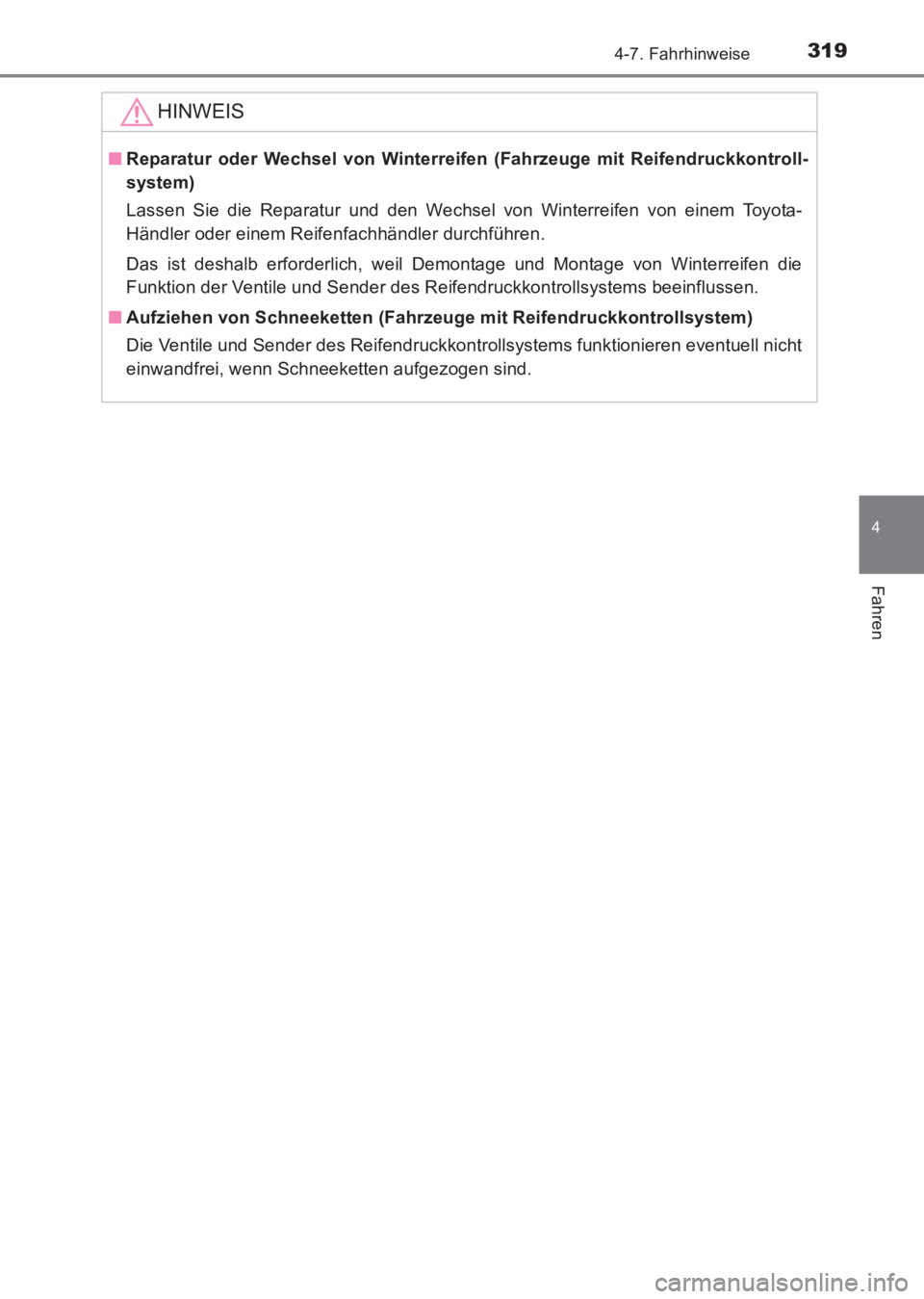 4-7. Fahrhinweise 319

HINWEIS

■ Reparatur oder Wechsel von Winterreifen (Fahrzeuge mit Reifendruckkontrollsystem)

Lassen Sie die Reparatur und den Wechsel von Winterreifen von einem Toyota-Händler oder einem Reifenfachhändler durchführen.

Das ist deshalb erforderlich, weil Demontage und Montage von Winterreifen die Funktion der Ventile und Sender des Reifendruckkontrollsystems beeinflussen.

■ Aufziehen von Schneeketten (Fahrzeuge mit Reifendruckkontrollsystem)

Die Ventile und Sender des Reifendruckkontrollsystems funktionieren eventuell nicht einwandfrei, wenn Schneeketten aufgezogen sind.

4

Fahren

carmanualsonline.info